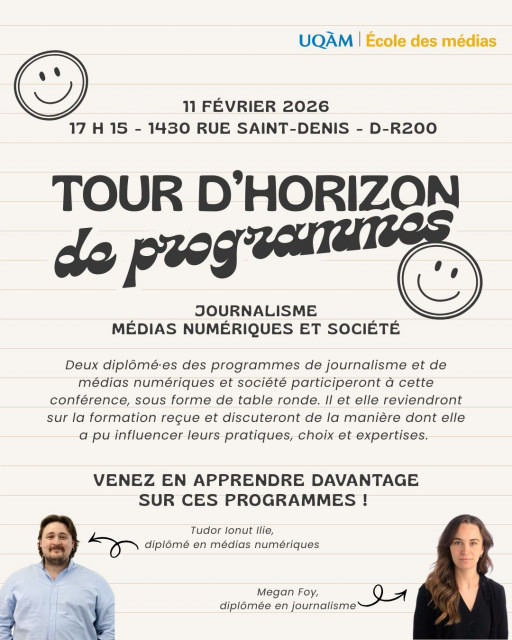 UQÀM | École des médias

11 FÉVRIER 2026
17 H 15 - 1430 RUE SAINT-DENIS - D-R200

TOUR D'HORIZON
de programmes

JOURNALISME
MÉDIAS NUMÉRIQUES ET SOCIÉTÉ

Deux diplômé·es des programmes de journalisme et de médias numériques et société participeront à cette conférence, sous forme de table ronde. Il et elle reviendront sur la formation reçue et discuteront de la manière dont elle a pu influencer leurs pratiques, choix et expertises.

VENEZ EN APPRENDRE DAVANTAGE
SUR CES PROGRAMMES !

Tudor Ionut Ilie,
diplômé en médias numériques

Megan Foy,
diplômée en journalisme